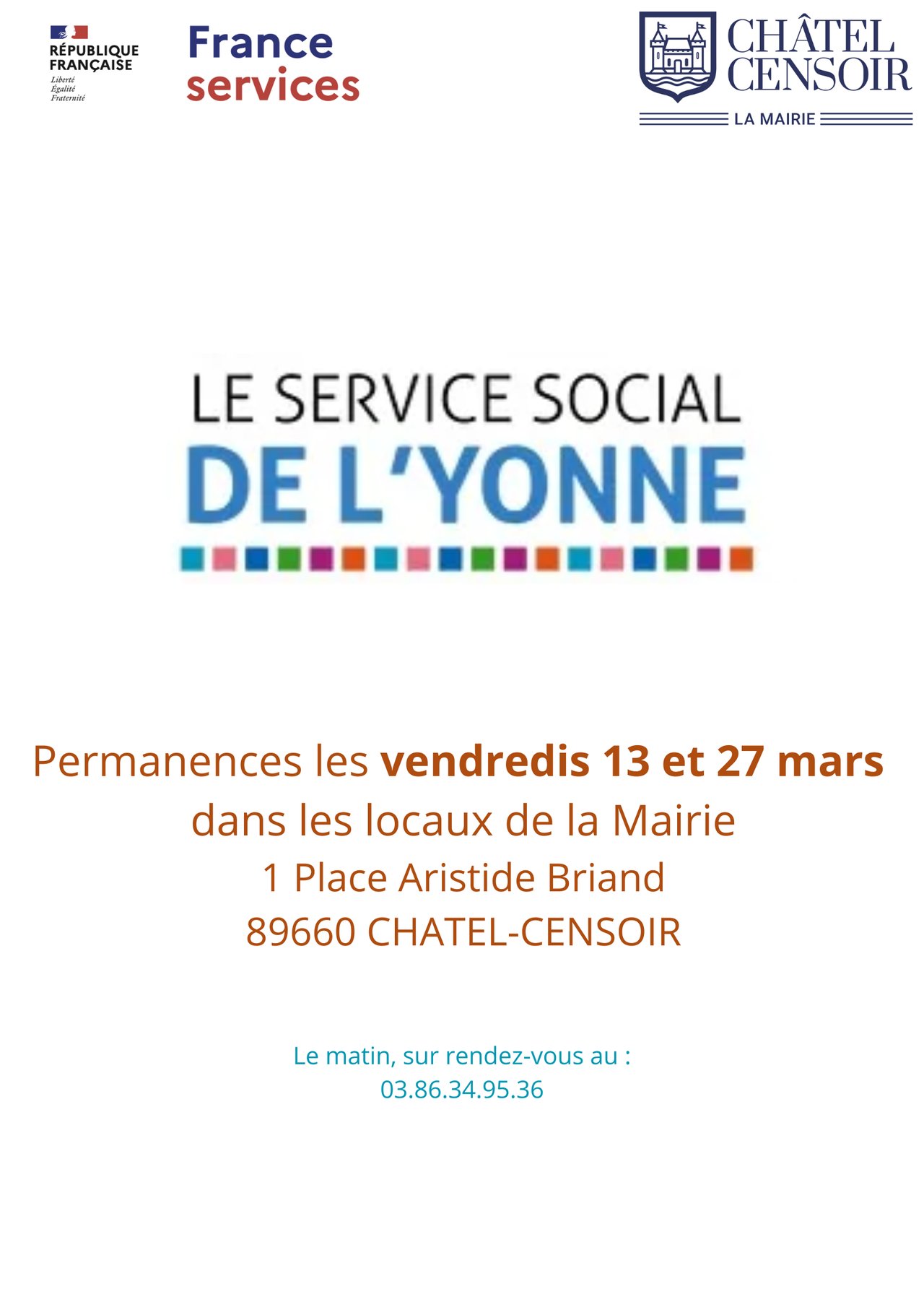 RÉPUBLIQUE
FRANÇAISE
Liberté
Égalité
Fraternité

France
services

CHÂTEL
CENSOIR
LA MAIRIE

LE SERVICE SOCIAL
DE L'YONNE

Permanences les vendredis 13 et 27 mars
dans les locaux de la Mairie
1 Place Aristide Briand
89660 CHATEL-CENSOIR

Le matin, sur rendez-vous au :
03.86.34.95.36